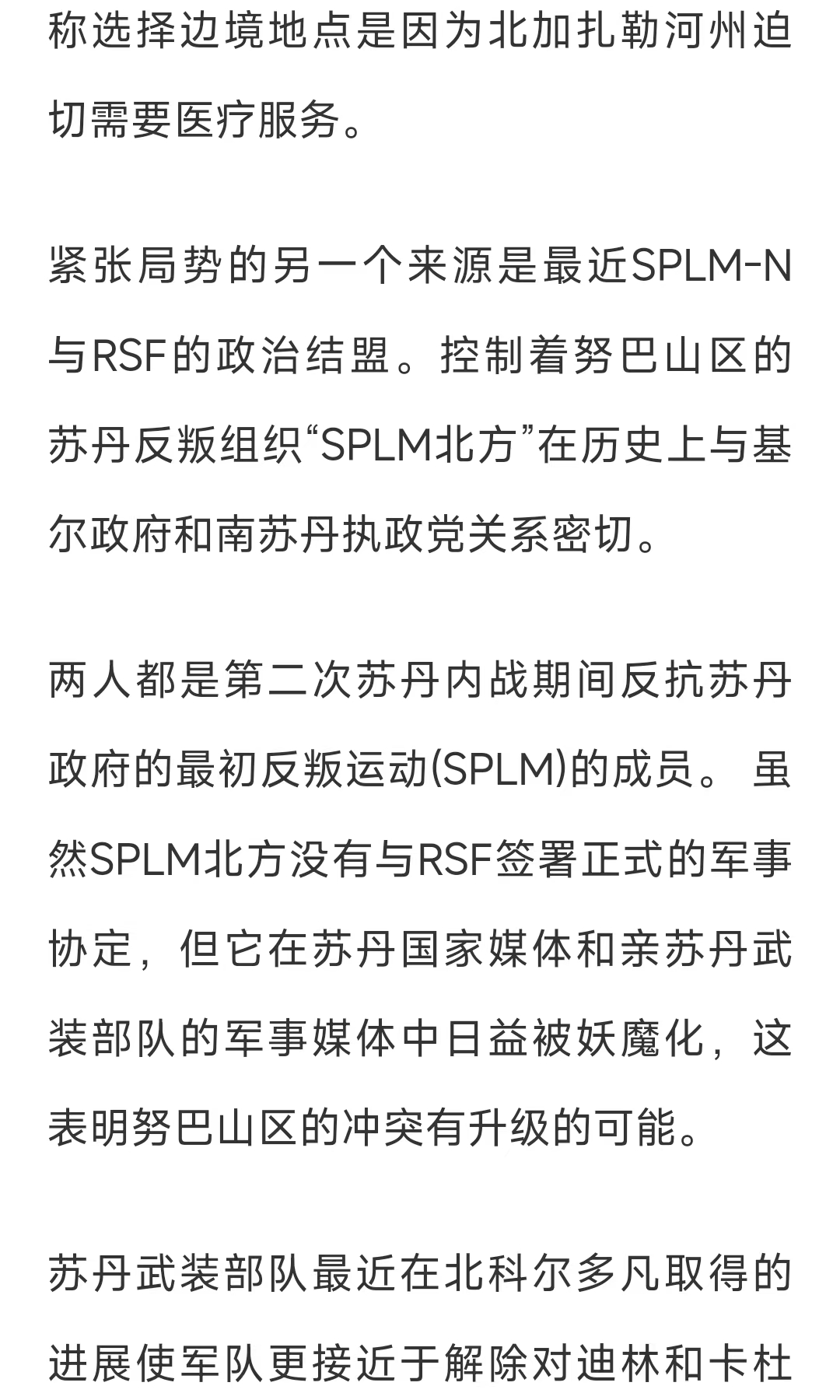 称选择边境地点是因为北加扎勒河州迫切需要医疗服务。

紧张局势的另一个来源是最近SPLM-N与RSF的政治结盟。控制着努巴山区的苏丹反叛组织“SPLM北方”在历史上与基尔政府和南苏丹执政党关系密切。

两人都是第二次苏丹内战期间反抗苏丹政府的最初反叛运动(SPLM)的成员。虽然SPLM北方没有与RSF签署正式的军事协定，但它在苏丹国家媒体和亲苏丹武装部队的军事媒体中日益被妖魔化，这表明努巴山区的冲突有升级的可能。

苏丹武装部队最近在北科尔多凡取得的进展使军队更接近于解除对迪林和卡杜